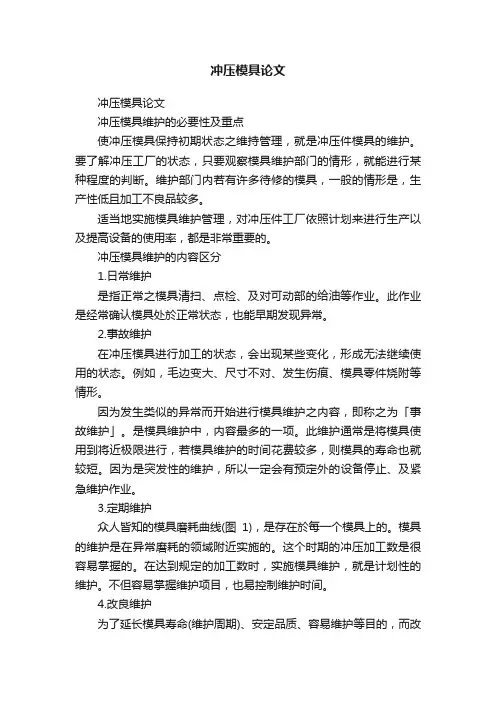 冲压模具论文

冲压模具论文

冲压模具维护的必要性及重点

使冲压模具保持初期状态之维持管理，就是冲压件模具的维护。要了解冲压工厂的状态，只要观察模具维护部门的情形，就能进行某种程度的判断。维护部门内若有许多待修的模具，一般的情形是，生产性低且加工不良品较多。

适当地实施模具维护管理，对冲压件工厂依照计划来进行生产以及提高设备的使用率，都是非常重要的。

冲压模具维护的内容区分

1.日常维护

是指正常之模具清扫、点检、及对可动部的给油等作业。此作业是经常确认模具处於正常状态，也能早期发现异常。

2.事故维护

在冲压模具进行加工的状态，会出现某些变化，形成无法继续使用的状态。例如，毛边变大、尺寸不对、发生伤痕、模具零件烧附等情形。

因为发生类似的异常而开始进行模具维护之内容，即称之为「事故维护」。是模具维护中，内容最多的一项。此维护通常是将模具使用到将近极限进行，若模具维护的时间花费较多，则模具的寿命也就较短。因为是突发性的维护，所以一定会有预定外的设备停止、及紧急维护作业。

3.定期维护

众人皆知的模具磨耗曲线(图 1)，是存在於每一个模具上的。模具的维护是在异常磨耗的领域附近实施的。这个时期的冲压加工数是很容易掌握的。在达到规定的加工数时，实施模具维护，就是计划性的维护。不但容易掌握维护项目，也易控制维护时间。

4.改良维护

为了延长模具寿命(维护周期)、安定品质、容易维护等目的，而改